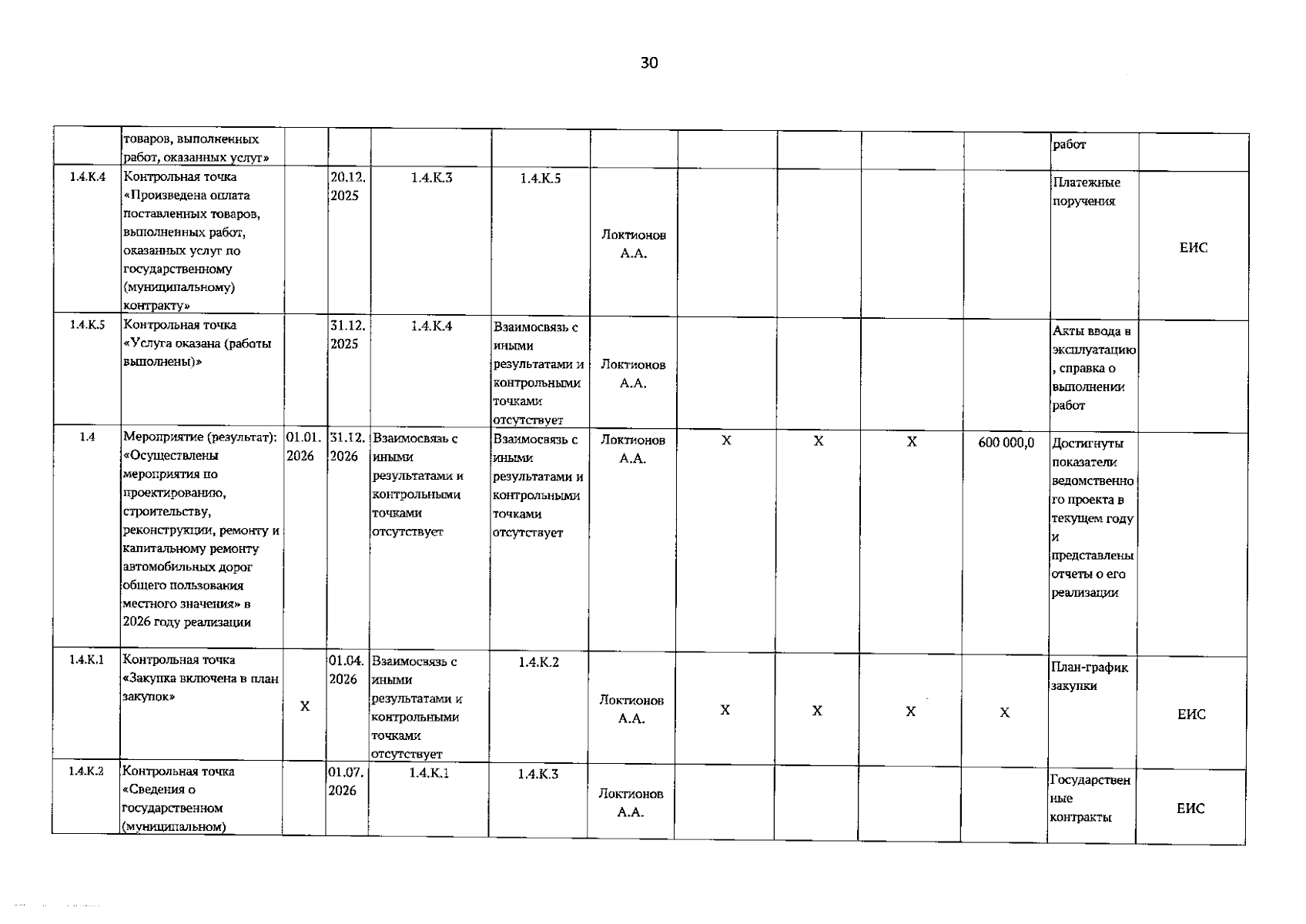 30

|  |  |  |  |  |  |  |  |  |  |  |  |  |
|---|---|---|---|---|---|---|---|---|---|---|---|---|
|  | товаров, выполненных работ, оказанных услуг» |  |  |  |  |  |  |  |  |  | работ |  |
| 1.4.К.4 | Контрольная точка «Произведена оплата поставленных товаров, выполненных работ, оказанных услуг по государственному (муниципальному) контракту» |  | 20.12. 2025 | 1.4.К.3 | 1.4.К.5 | Локтионов А.А. |  |  |  |  | Платежные поручения | ЕИС |
| 1.4.К.5 | Контрольная точка «Услуга оказана (работы выполнены)» |  | 31.12. 2025 | 1.4.К.4 | Взаимосвязь с иными результатами и контрольными точками отсутствует | Локтионов А.А. |  |  |  |  | Акты ввода в эксплуатацию, справка о выполнении работ |  |
| 1.4 | Мероприятие (результат): «Осуществлены мероприятия по проектированию, строительству, реконструкции, ремонту и капитальному ремонту автомобильных дорог общего пользования местного значения» в 2026 году реализации | 01.01. 2026 | 31.12. 2026 | Взаимосвязь с иными результатами и контрольными точками отсутствует | Взаимосвязь с иными результатами и контрольными точками отсутствует | Локтионов А.А. | X | X | X | 600 000,0 | Достигнуты показатели ведомственного проекта в текущем году и представлены отчеты о его реализации |  |
| 1.4.К.1 | Контрольная точка «Закупка включена в план закупок» | X | 01.04. 2026 | Взаимосвязь с иными результатами и контрольными точками отсутствует | 1.4.К.2 | Локтионов А.А. | X | X | X | X | План-график закупки | ЕИС |
| 1.4.К.2 | Контрольная точка «Сведения о государственном (муниципальном) |  | 01.07. 2026 | 1.4.К.1 | 1.4.К.3 | Локтионов А.А. |  |  |  |  | Государственные контракты | ЕИС |